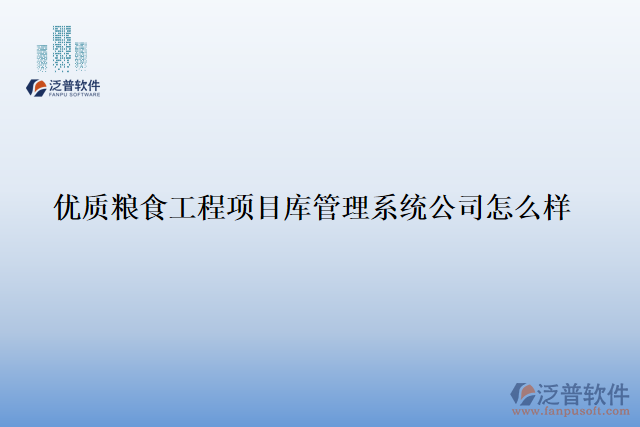 泛普软件
FANPU SOFTWARE

优质粮食工程项目库管理系统公司怎么样

泛普软件
www.fanpusoft.com